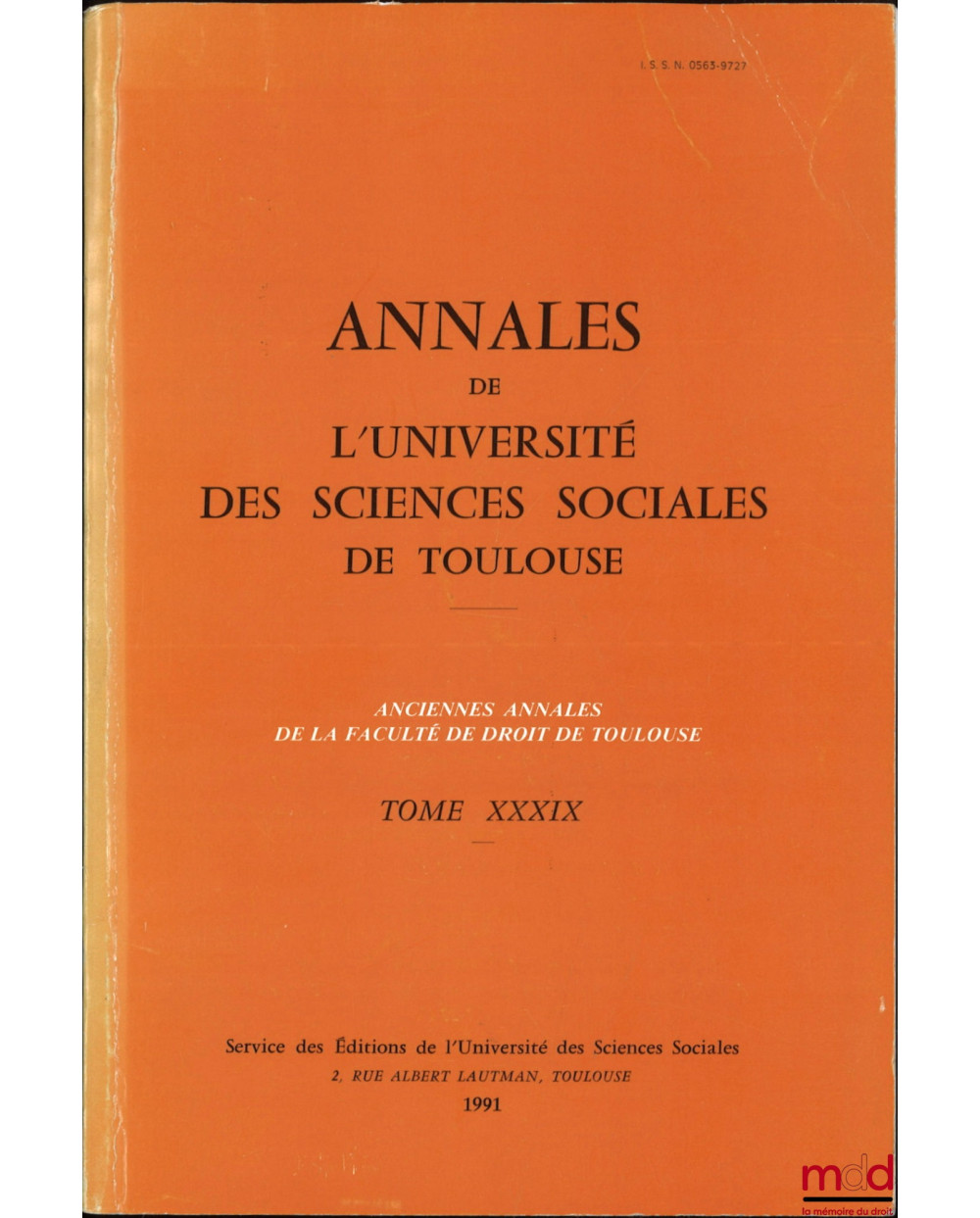 I. S. S. N. 0563-9727

ANNALES
DE
L'UNIVERSITÉ
DES SCIENCES SOCIALES
DE TOULOUSE

ANCIENNES ANNALES
DE LA FACULTÉ DE DROIT DE TOULOUSE

TOME XXXIX

Service des Éditions de l'Université des Sciences Sociales
2, RUE ALBERT LAUTMAN, TOULOUSE
1991

mdd
la mémoire du droit